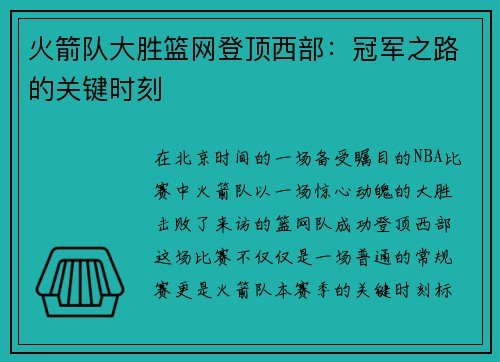 火箭队大胜篮网登顶西部：冠军之路的关键时刻

在北京时间的一场备受瞩目的NBA比赛中火箭队以一场惊心动魄的大胜击败了来访的篮网队成功登顶西部这场比赛不仅仅是一场普通的常规赛更是火箭队本赛季的关键时刻标